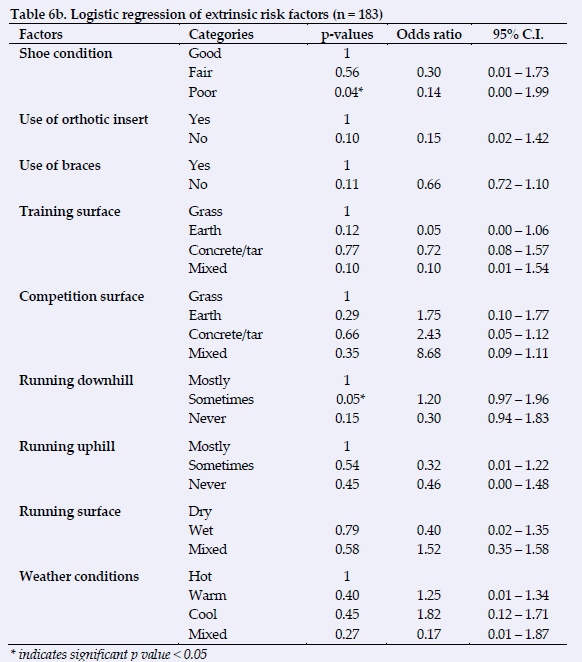 Table 6b. Logistic regression of extrinsic risk factors (n = 183)

| Factors | Categories | p-values | Odds ratio | 95% C.I. |
|---|---|---|---|---|
| Shoe condition | Good | 1 | | |
| | Fair | 0.56 | 0.30 | 0.01 – 1.73 |
| | Poor | 0.04* | 0.14 | 0.00 – 1.99 |
| Use of orthotic insert | Yes | 1 | | |
| | No | 0.10 | 0.15 | 0.02 – 1.42 |
| Use of braces | Yes | 1 | | |
| | No | 0.11 | 0.66 | 0.72 – 1.10 |
| Training surface | Grass | 1 | | |
| | Earth | 0.12 | 0.05 | 0.00 – 1.06 |
| | Concrete/tar | 0.77 | 0.72 | 0.08 – 1.57 |
| | Mixed | 0.10 | 0.10 | 0.01 – 1.54 |
| Competition surface | Grass | 1 | | |
| | Earth | 0.29 | 1.75 | 0.10 – 1.77 |
| | Concrete/tar | 0.66 | 2.43 | 0.05 – 1.12 |
| | Mixed | 0.35 | 8.68 | 0.09 – 1.11 |
| Running downhill | Mostly | 1 | | |
| | Sometimes | 0.05* | 1.20 | 0.97 – 1.96 |
| | Never | 0.15 | 0.30 | 0.94 – 1.83 |
| Running uphill | Mostly | 1 | | |
| | Sometimes | 0.54 | 0.32 | 0.01 – 1.22 |
| | Never | 0.45 | 0.46 | 0.00 – 1.48 |
| Running surface | Dry | | | |
| | Wet | 0.79 | 0.40 | 0.02 – 1.35 |
| | Mixed | 0.58 | 1.52 | 0.35 – 1.58 |
| Weather conditions | Hot | 1 | | |
| | Warm | 0.40 | 1.25 | 0.01 – 1.34 |
| | Cool | 0.45 | 1.82 | 0.12 – 1.71 |
| | Mixed | 0.27 | 0.17 | 0.01 – 1.87 |

* indicates significant p value < 0.05